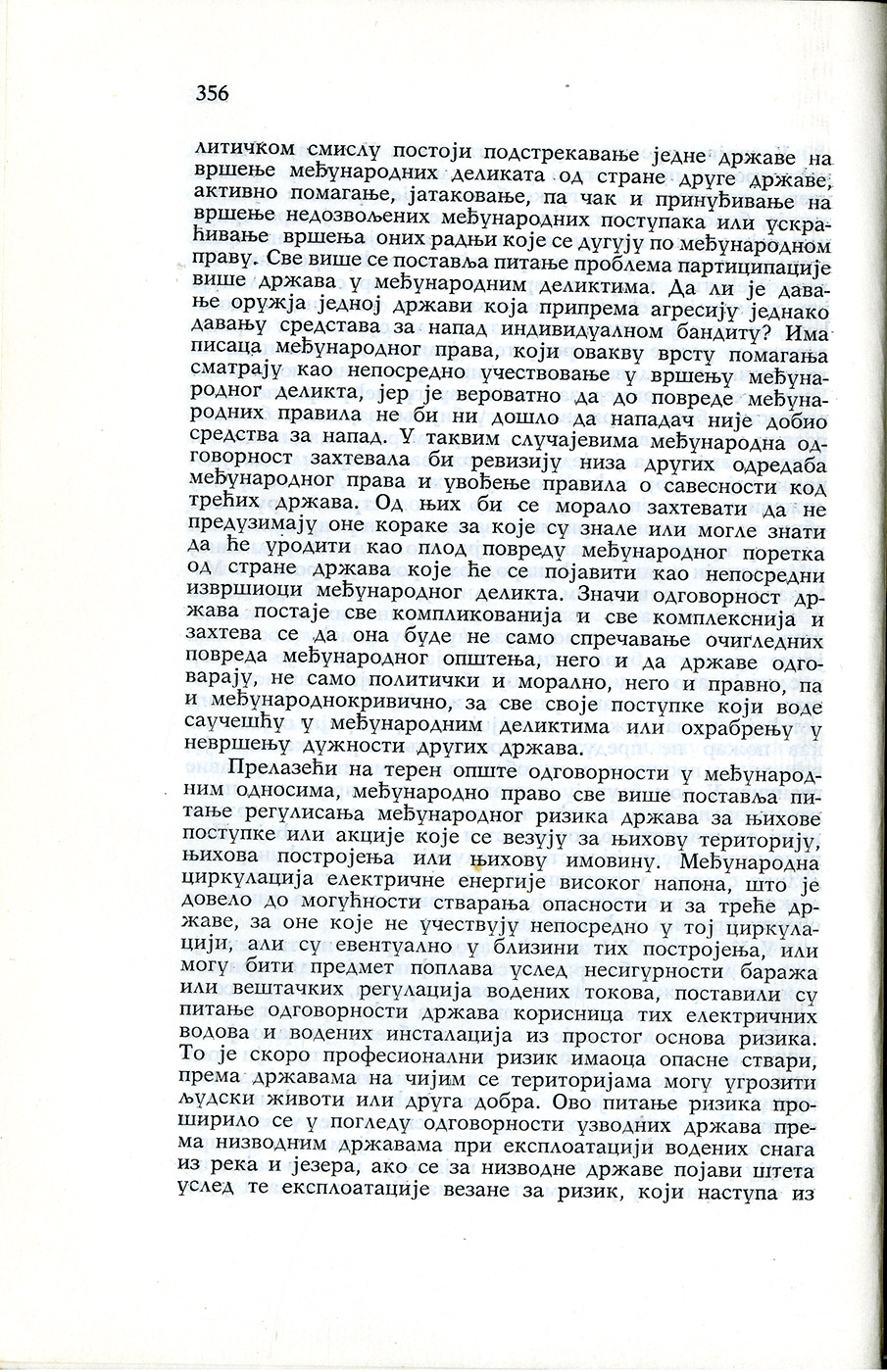 356

литичком смислу постоји подстрекавање једне државе на вршење међународних деликата од стране друге државе, активно помагање, јатаковање, па чак и принуђивање на вршење недозвољених међународних поступака или ускраћивање вршења оних радњи које се дугују по међународном праву. Све више се поставља питање проблема партиципације више држава у међународним деликтима. Да ли је давање оружја једној држави која припрема агресију једнако давању средстава за напад индивидуалном бандиту? Има писаца међународног права, који овакву врсту помагања сматрају као непосредно учествовање у вршењу међународног деликта, јер је вероватно да до повреде међународних правила не би ни дошло да нападач није добио средства за напад. У таквим случајевима међународна одговорност захтевала би ревизију низа других одредаба међународног права и увођење правила о савесности код трећих држава. Од њих би се морало захтевати да не предузимају оне кораке за које су знале или могле знати да ће уродити као плод повреду међународног поретка од стране држава које ће се појавити као непосредни извршиоци међународног деликта. Значи одговорност држава постаје све компликованија и све комплекснија и захтева се да она буде не само спречавање очигледних повреда међународног општења, него и да државе одговарају, не само политички и морално, него и правно, па и међународнокривично, за све своје поступке који воде саучешћу у међународним деликтима или охрабрењу у невршењу дужности других држава.

Прелазећи на терен опште одговорности у међународним односима, међународно право све више поставља питање регулисања међународног ризика држава за њихове поступке или акције које се везују за њихову територију, њихова постројења или њихову имовину. Међународна циркулација електричне енергије високог напона, што је довело до могућности стварања опасности и за треће државе, за оне које не учествују непосредно у тој циркулацији, али су евентуално у близини тих постројења, или могу бити предмет поплава услед несигурности баража или вештачких регулација водених токова, поставили су питање одговорности држава корисница тих електричних водова и водених инсталација из простог основа ризика. То је скоро професионални ризик имаоца опасне ствари, према државама на чијим се територијама могу угрозити људски животи или друга добра. Ово питање ризика проширило се у погледу одговорности узводних држава према низводним државама при експлоатацији водених снага из река и језера, ако се за низводне државе појави штета услед те експлоатације везане за ризик, који наступа из